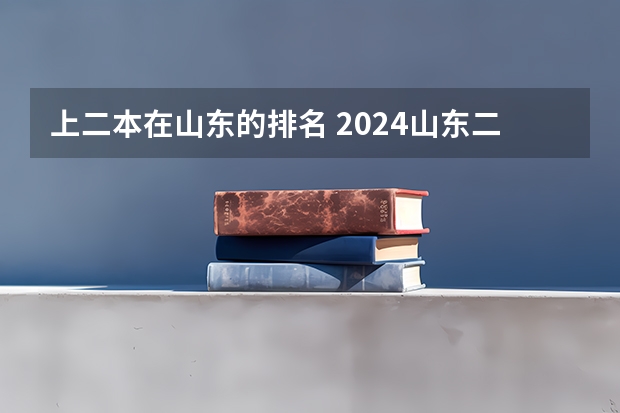 上二本在山东的排名 2024山东二